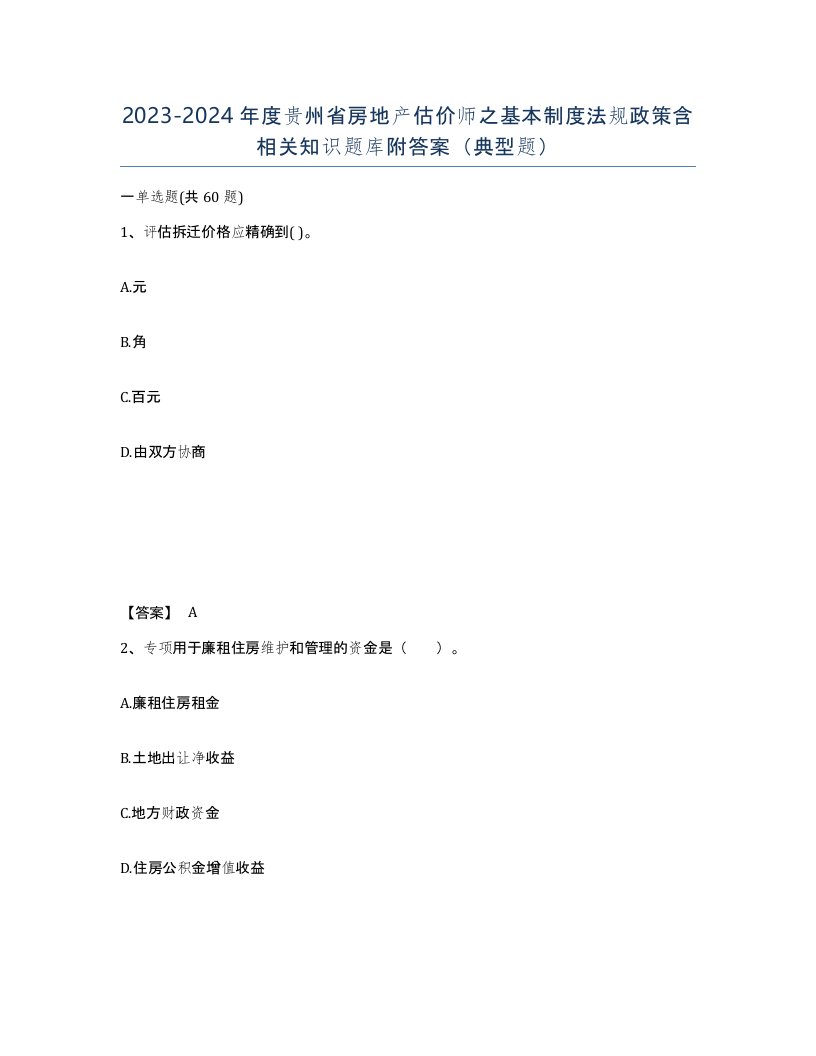 2023-2024年度贵州省房地产估价师之基本制度法规政策含相关知识题库附答案（典型题）

一单选题(共60题)

1、评估拆迁价格应精确到( )。

A.元

B.角

C.百元

D.由双方协商

【答案】 A

2、专项用于廉租住房维护和管理的资金是（ ）。

A.廉租住房租金

B.土地出让净收益

C.地方财政资金

D.住房公积金增值收益